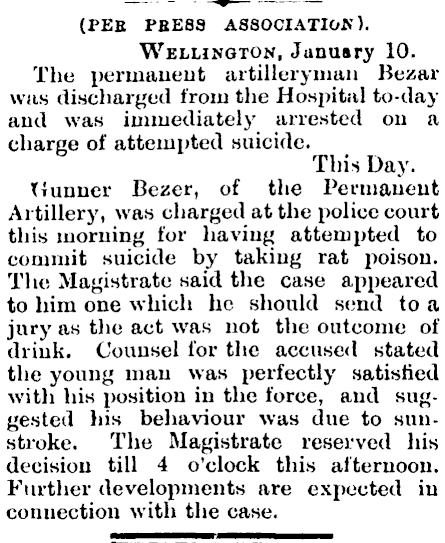 (PER PRESS ASSOCIATION).

WELLINGTON, January 10.

The permanent artilleryman Bezar was discharged from the Hospital to-day and was immediately arrested on a charge of attempted suicide.

This Day.

Gunner Bezer, of the Permanent Artillery, was charged at the police court this morning for having attempted to commit suicide by taking rat poison. The Magistrate said the case appeared to him one which he should send to a jury as the act was not the outcome of drink. Counsel for the accused stated the young man was perfectly satisfied with his position in the force, and suggested his behaviour was due to sunstroke. The Magistrate reserved his decision till 4 o'clock this afternoon. Further developments are expected in connection with the case.